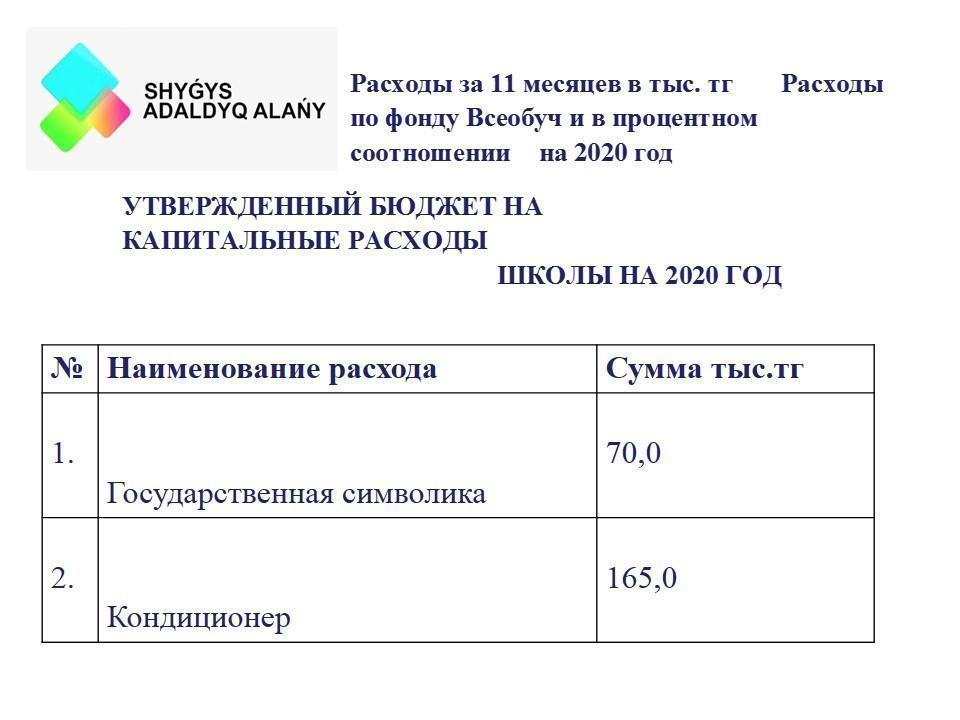 SHYǴYS ADALDYQ ALAŃY

Расходы за 11 месяцев в тыс. тг Расходы по фонду Всеобуч и в процентном соотношении на 2020 год

УТВЕРЖДЕННЫЙ БЮДЖЕТ НА КАПИТАЛЬНЫЕ РАСХОДЫ ШКОЛЫ НА 2020 ГОД

| № | Наименование расхода | Сумма тыс.тг |
|---|---|---|
| 1. | Государственная символика | 70,0 |
| 2. | Кондиционер | 165,0 |